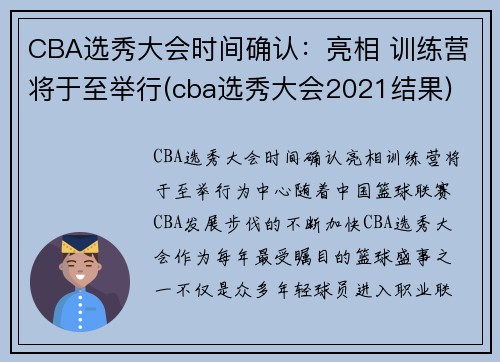 CBA选秀大会时间确认：亮相 训练营将于至举行(cba选秀大会2021结果)

CBA选秀大会时间确认亮相训练营将于至举行为中心随着中国篮球联赛CBA发展步伐的不断加快CBA选秀大会作为每年最受瞩目的篮球盛事之一不仅是众多年轻球员进入职业联